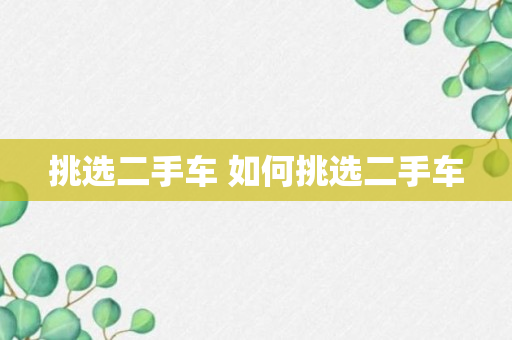 挑选二手车 如何挑选二手车